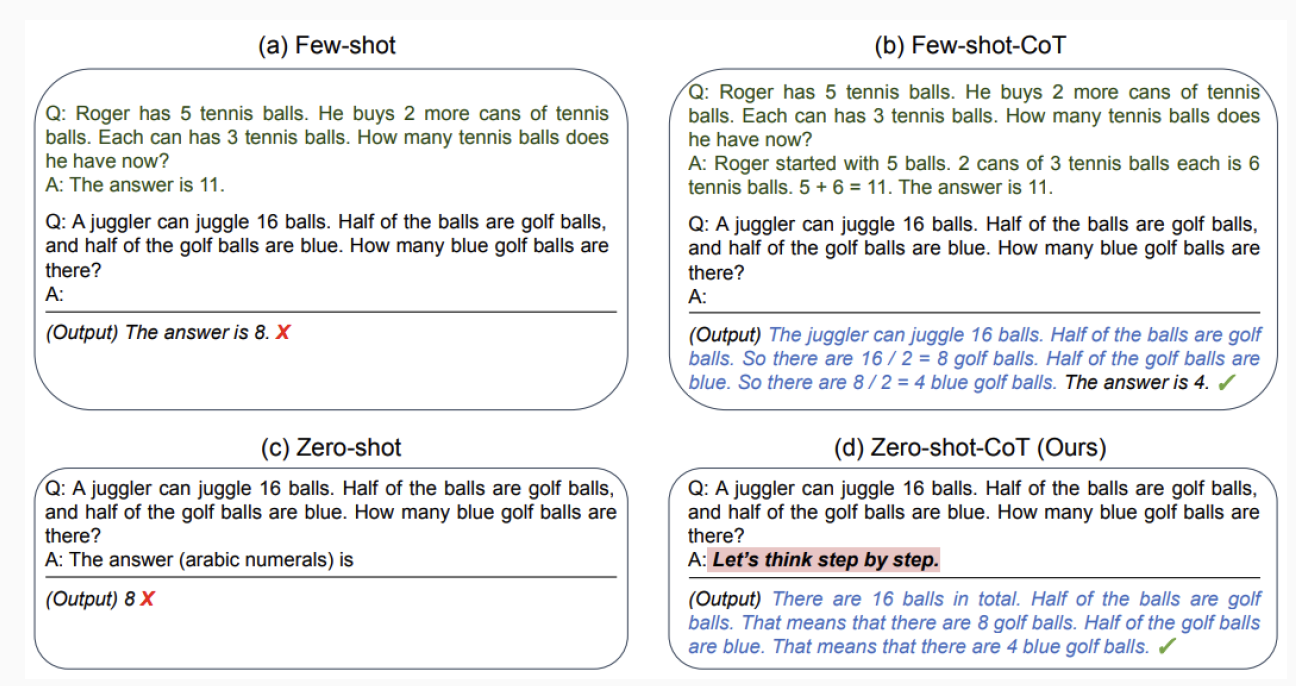 (a) Few-shot

Q: Roger has 5 tennis balls. He buys 2 more cans of tennis balls. Each can has 3 tennis balls. How many tennis balls does he have now?
A: The answer is 11.

Q: A juggler can juggle 16 balls. Half of the balls are golf balls, and half of the golf balls are blue. How many blue golf balls are there?
A:

(Output) The answer is 8. X

(b) Few-shot-CoT

Q: Roger has 5 tennis balls. He buys 2 more cans of tennis balls. Each can has 3 tennis balls. How many tennis balls does he have now?
A: Roger started with 5 balls. 2 cans of 3 tennis balls each is 6 tennis balls. 5 + 6 = 11. The answer is 11.

Q: A juggler can juggle 16 balls. Half of the balls are golf balls, and half of the golf balls are blue. How many blue golf balls are there?
A:

(Output) The juggler can juggle 16 balls. Half of the balls are golf balls. So there are 16 / 2 = 8 golf balls. Half of the golf balls are blue. So there are 8 / 2 = 4 blue golf balls. The answer is 4. ✓

(c) Zero-shot

Q: A juggler can juggle 16 balls. Half of the balls are golf balls, and half of the golf balls are blue. How many blue golf balls are there?
A: The answer (arabic numerals) is

(Output) 8 X

(d) Zero-shot-CoT (Ours)

Q: A juggler can juggle 16 balls. Half of the balls are golf balls, and half of the golf balls are blue. How many blue golf balls are there?
A: Let's think step by step.

(Output) There are 16 balls in total. Half of the balls are golf balls. That means that there are 8 golf balls. Half of the golf balls are blue. That means that there are 4 blue golf balls. ✓